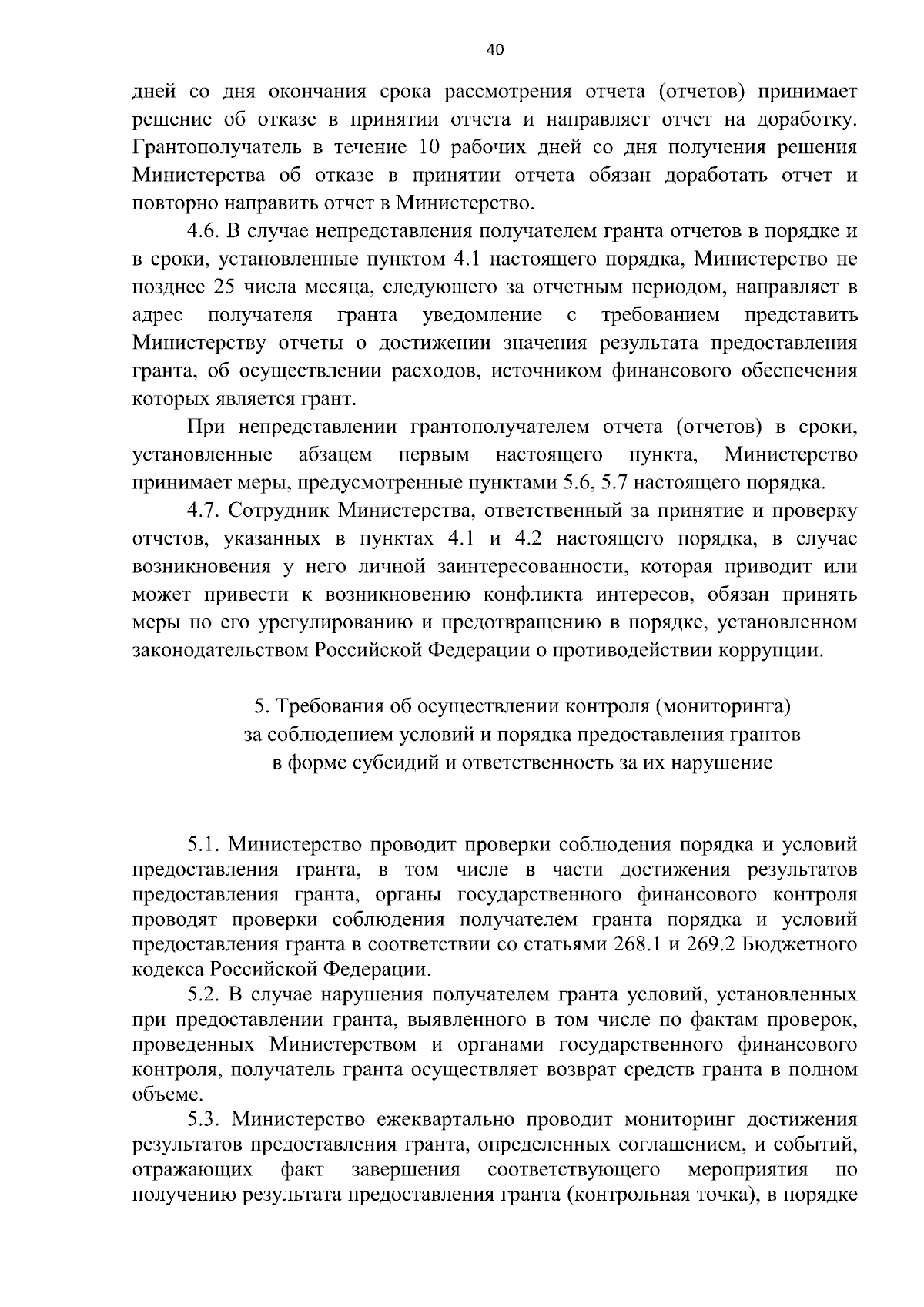 40

дней со дня окончания срока рассмотрения отчета (отчетов) принимает решение об отказе в принятии отчета и направляет отчет на доработку. Грантополучатель в течение 10 рабочих дней со дня получения решения Министерства об отказе в принятии отчета обязан доработать отчет и повторно направить отчет в Министерство.

4.6. В случае непредставления получателем гранта отчетов в порядке и в сроки, установленные пунктом 4.1 настоящего порядка, Министерство не позднее 25 числа месяца, следующего за отчетным периодом, направляет в адрес получателя гранта уведомление с требованием представить Министерству отчеты о достижении значения результата предоставления гранта, об осуществлении расходов, источником финансового обеспечения которых является грант.

При непредставлении грантополучателем отчета (отчетов) в сроки, установленные абзацем первым настоящего пункта, Министерство принимает меры, предусмотренные пунктами 5.6, 5.7 настоящего порядка.

4.7. Сотрудник Министерства, ответственный за принятие и проверку отчетов, указанных в пунктах 4.1 и 4.2 настоящего порядка, в случае возникновения у него личной заинтересованности, которая приводит или может привести к возникновению конфликта интересов, обязан принять меры по его урегулированию и предотвращению в порядке, установленном законодательством Российской Федерации о противодействии коррупции.

5. Требования об осуществлении контроля (мониторинга)
за соблюдением условий и порядка предоставления грантов
в форме субсидий и ответственность за их нарушение

5.1. Министерство проводит проверки соблюдения порядка и условий предоставления гранта, в том числе в части достижения результатов предоставления гранта, органы государственного финансового контроля проводят проверки соблюдения получателем гранта порядка и условий предоставления гранта в соответствии со статьями 268.1 и 269.2 Бюджетного кодекса Российской Федерации.

5.2. В случае нарушения получателем гранта условий, установленных при предоставлении гранта, выявленного в том числе по фактам проверок, проведенных Министерством и органами государственного финансового контроля, получатель гранта осуществляет возврат средств гранта в полном объеме.

5.3. Министерство ежеквартально проводит мониторинг достижения результатов предоставления гранта, определенных соглашением, и событий, отражающих факт завершения соответствующего мероприятия по получению результата предоставления гранта (контрольная точка), в порядке